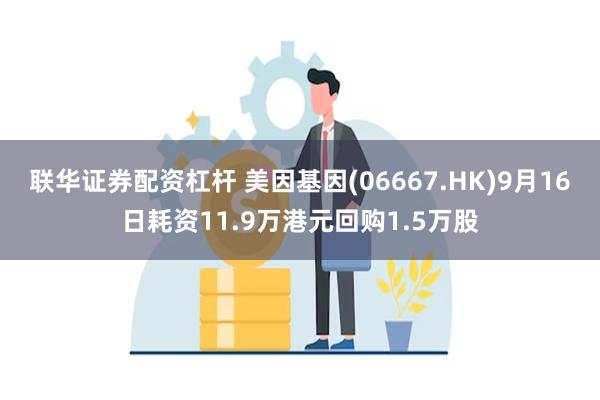 联华证券配资杠杆 美因基因(06667.HK)9月16日耗资11.9万港元回购1.5万股